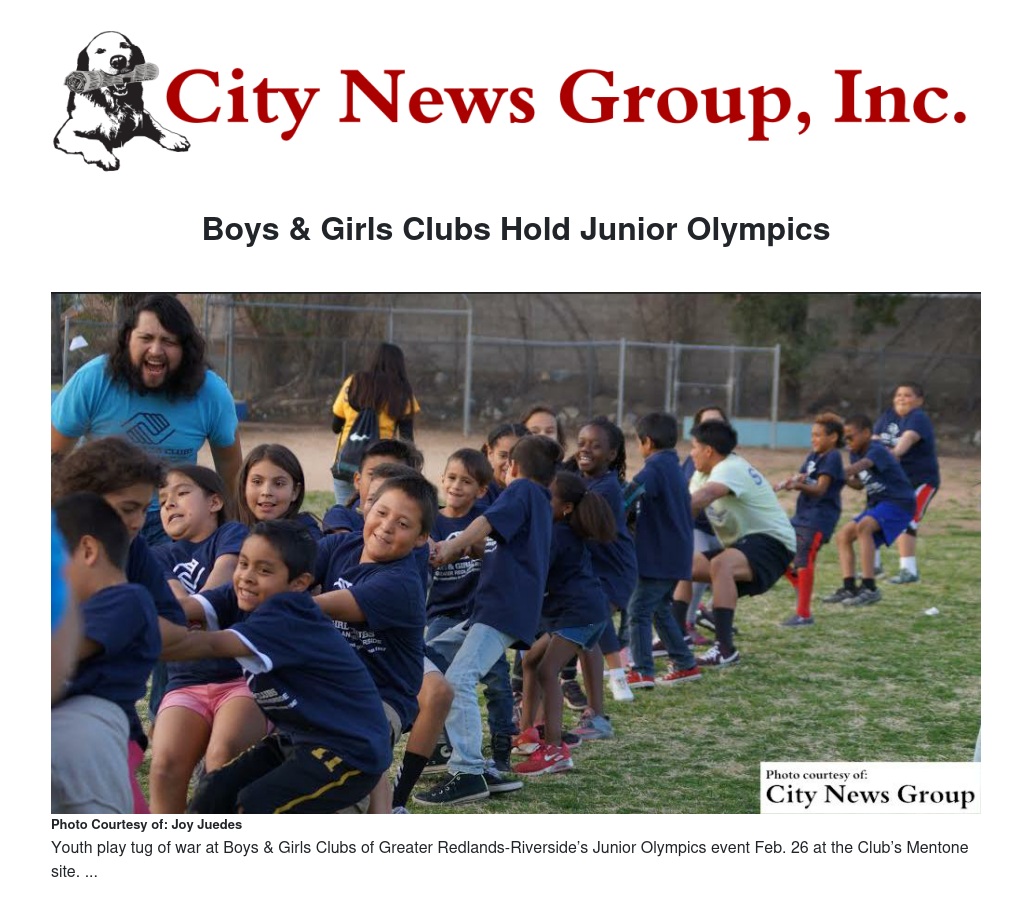 City News Group, Inc.

Boys & Girls Clubs Hold Junior Olympics

Photo courtesy of:
City News Group

Photo Courtesy of: Joy Juedes

Youth play tug of war at Boys & Girls Clubs of Greater Redlands-Riverside's Junior Olympics event Feb. 26 at the Club's Mentone site. ...